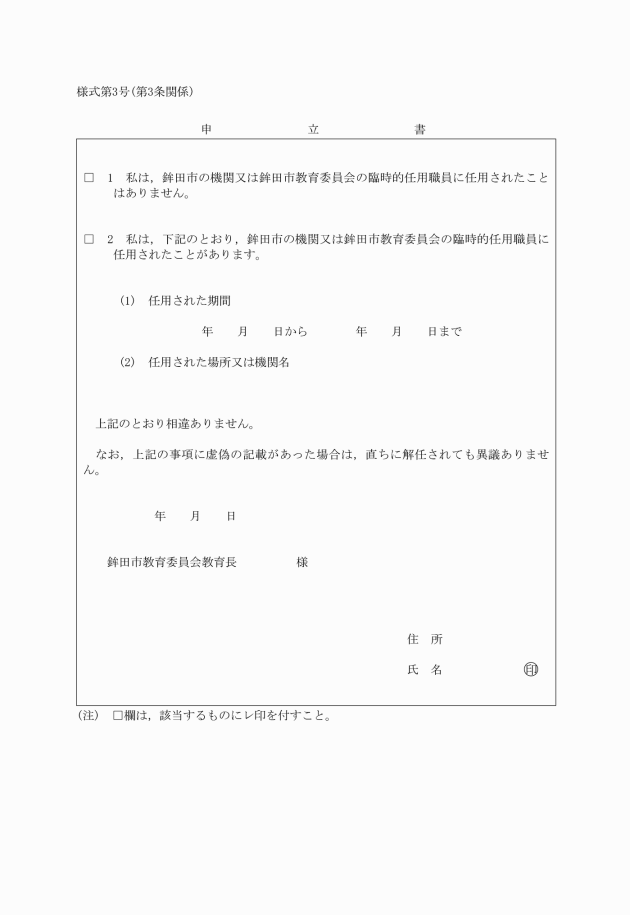 様式第3号(第3条関係)

申　　　　　立　　　　　書

□　1　私は，鉾田市の機関又は鉾田市教育委員会の臨時的任用職員に任用されたことはありません。

□　2　私は，下記のとおり，鉾田市の機関又は鉾田市教育委員会の臨時的任用職員に任用されたことがあります。

(1)　任用された期間

年　　月　　日から　　　　年　　月　　日まで

(2)　任用された場所又は機関名

上記のとおり相違ありません。

なお，上記の事項に虚偽の記載があった場合は，直ちに解任されても異議ありません。

年　　月　　日

鉾田市教育委員会教育長　　　　　様

住　所

氏　名　　　　　㊞

(注)　□欄は，該当するものにレ印を付すこと。